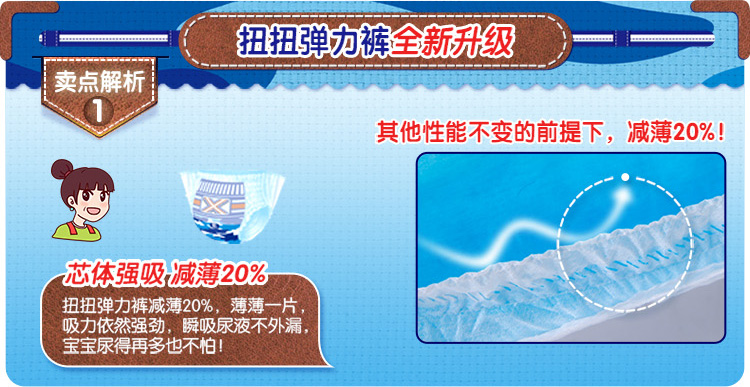 扭扭弹力裤全新升级

卖点解析
1

其他性能不变的前提下，减薄20%！

芯体强吸 减薄20%

扭扭弹力裤减薄20%，薄薄一片，吸力依然强劲，瞬吸尿液不外漏，宝宝尿得再多也不怕！